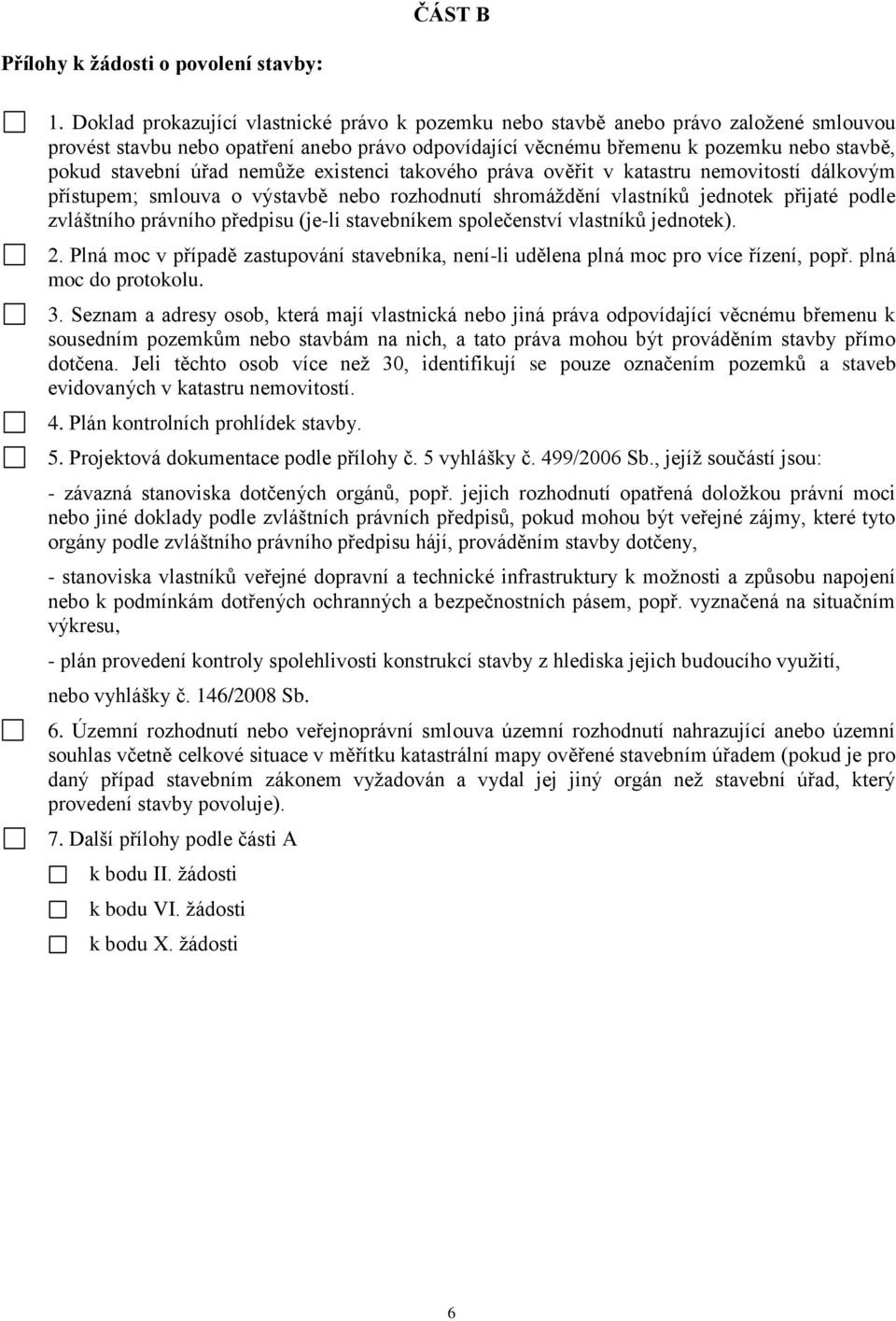 ČÁST B

Přílohy k žádosti o povolení stavby:

1. Doklad prokazující vlastnické právo k pozemku nebo stavbě anebo právo založené smlouvou provést stavbu nebo opatření anebo právo odpovídající věcnému břemenu k pozemku nebo stavbě, pokud stavební úřad nemůže existenci takového práva ověřit v katastru nemovitostí dálkovým přístupem; smlouva o výstavbě nebo rozhodnutí shromáždění vlastníků jednotek přijaté podle zvláštního právního předpisu (je-li stavebníkem společenství vlastníků jednotek).

2. Plná moc v případě zastupování stavebníka, není-li udělena plná moc pro více řízení, popř. plná moc do protokolu.

3. Seznam a adresy osob, která mají vlastnická nebo jiná práva odpovídající věcnému břemenu k sousedním pozemkům nebo stavbám na nich, a tato práva mohou být prováděním stavby přímo dotčena. Jeli těchto osob více než 30, identifikují se pouze označením pozemků a staveb evidovaných v katastru nemovitostí.

4. Plán kontrolních prohlídek stavby.

5. Projektová dokumentace podle přílohy č. 5 vyhlášky č. 499/2006 Sb., jejíž součástí jsou:

- závazná stanoviska dotčených orgánů, popř. jejich rozhodnutí opatřená doložkou právní moci nebo jiné doklady podle zvláštních právních předpisů, pokud mohou být veřejné zájmy, které tyto orgány podle zvláštního právního předpisu hájí, prováděním stavby dotčeny,

- stanoviska vlastníků veřejné dopravní a technické infrastruktury k možnosti a způsobu napojení nebo k podmínkám dotřených ochranných a bezpečnostních pásem, popř. vyznačená na situačním výkresu,

- plán provedení kontroly spolehlivosti konstrukcí stavby z hlediska jejich budoucího využití,

nebo vyhlášky č. 146/2008 Sb.

6. Územní rozhodnutí nebo veřejnoprávní smlouva územní rozhodnutí nahrazující anebo územní souhlas včetně celkové situace v měřítku katastrální mapy ověřené stavebním úřadem (pokud je pro daný případ stavebním zákonem vyžadován a vydal jej jiný orgán než stavební úřad, který provedení stavby povoluje).

7. Další přílohy podle části A

k bodu II. žádosti

k bodu VI. žádosti

k bodu X. žádosti

6